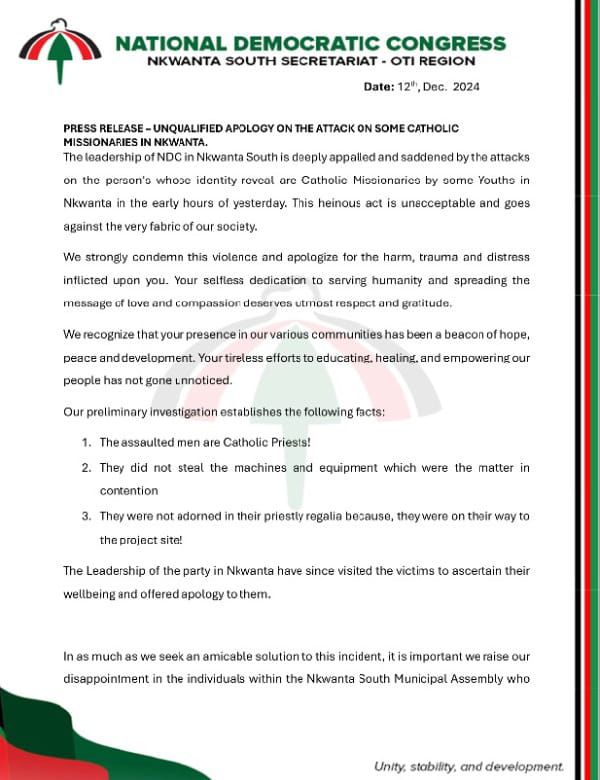 NATIONAL DEMOCRATIC CONGRESS
NKWANTA SOUTH SECRETARIAT - OTI REGION

Date: 12$^{th}$, Dec. 2024

PRESS RELEASE – UNQUALIFIED APOLOGY ON THE ATTACK ON SOME CATHOLIC MISSIONARIES IN NKWANTA.

The leadership of NDC in Nkwanta South is deeply appalled and saddened by the attacks on the person's whose identity reveal are Catholic Missionaries by some Youths in Nkwanta in the early hours of yesterday. This heinous act is unacceptable and goes against the very fabric of our society.

We strongly condemn this violence and apologize for the harm, trauma and distress inflicted upon you. Your selfless dedication to serving humanity and spreading the message of love and compassion deserves utmost respect and gratitude.

We recognize that your presence in our various communities has been a beacon of hope, peace and development. Your tireless efforts to educating, healing, and empowering our people has not gone unnoticed.

Our preliminary investigation establishes the following facts:

1. The assaulted men are Catholic Priests!
2. They did not steal the machines and equipment which were the matter in contention
3. They were not adorned in their priestly regalia because, they were on their way to the project site!

The Leadership of the party in Nkwanta have since visited the victims to ascertain their wellbeing and offered apology to them.

In as much as we seek an amicable solution to this incident, it is important we raise our disappointment in the individuals within the Nkwanta South Municipal Assembly who

Unity, stability, and development.